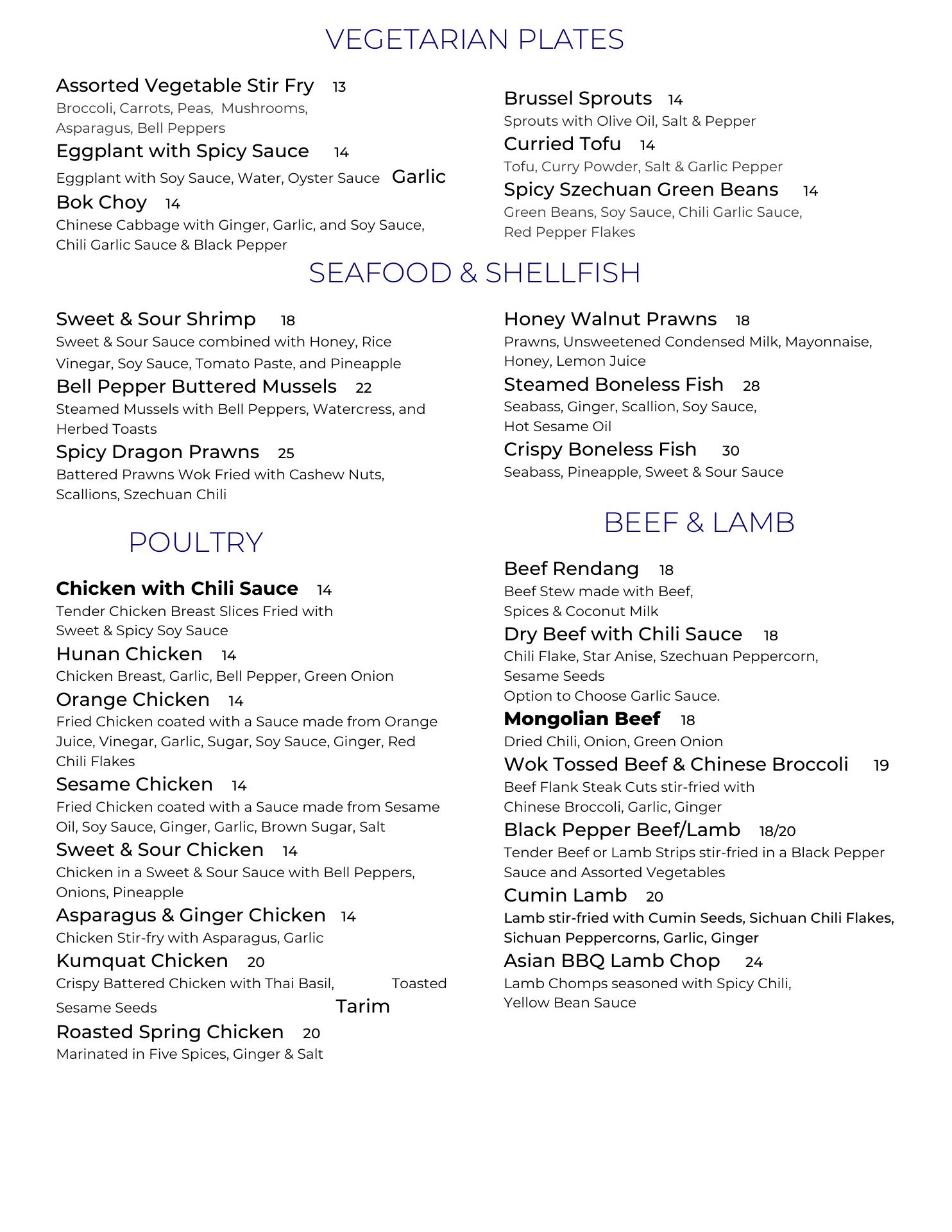 VEGETARIAN PLATES

Assorted Vegetable Stir Fry 13
Broccoli, Carrots, Peas, Mushrooms, Asparagus, Bell Peppers

Eggplant with Spicy Sauce 14
Eggplant with Soy Sauce, Water, Oyster Sauce Garlic

Bok Choy 14
Chinese Cabbage with Ginger, Garlic, and Soy Sauce, Chili Garlic Sauce & Black Pepper

Brussel Sprouts 14
Sprouts with Olive Oil, Salt & Pepper

Curried Tofu 14
Tofu, Curry Powder, Salt & Garlic Pepper

Spicy Szechuan Green Beans 14
Green Beans, Soy Sauce, Chili Garlic Sauce, Red Pepper Flakes

SEAFOOD & SHELLFISH

Sweet & Sour Shrimp 18
Sweet & Sour Sauce combined with Honey, Rice Vinegar, Soy Sauce, Tomato Paste, and Pineapple

Bell Pepper Buttered Mussels 22
Steamed Mussels with Bell Peppers, Watercress, and Herbed Toasts

Spicy Dragon Prawns 25
Battered Prawns Wok Fried with Cashew Nuts, Scallions, Szechuan Chili

Honey Walnut Prawns 18
Prawns, Unsweetened Condensed Milk, Mayonnaise, Honey, Lemon Juice

Steamed Boneless Fish 28
Seabass, Ginger, Scallion, Soy Sauce, Hot Sesame Oil

Crispy Boneless Fish 30
Seabass, Pineapple, Sweet & Sour Sauce

POULTRY

Chicken with Chili Sauce 14
Tender Chicken Breast Slices Fried with Sweet & Spicy Soy Sauce

Hunan Chicken 14
Chicken Breast, Garlic, Bell Pepper, Green Onion

Orange Chicken 14
Fried Chicken coated with a Sauce made from Orange Juice, Vinegar, Garlic, Sugar, Soy Sauce, Ginger, Red Chili Flakes

Sesame Chicken 14
Fried Chicken coated with a Sauce made from Sesame Oil, Soy Sauce, Ginger, Garlic, Brown Sugar, Salt

Sweet & Sour Chicken 14
Chicken in a Sweet & Sour Sauce with Bell Peppers, Onions, Pineapple

Asparagus & Ginger Chicken 14
Chicken Stir-fry with Asparagus, Garlic

Kumquat Chicken 20
Crispy Battered Chicken with Thai Basil, Toasted Sesame Seeds Tarim

Roasted Spring Chicken 20
Marinated in Five Spices, Ginger & Salt

BEEF & LAMB

Beef Rendang 18
Beef Stew made with Beef, Spices & Coconut Milk

Dry Beef with Chili Sauce 18
Chili Flake, Star Anise, Szechuan Peppercorn, Sesame Seeds
Option to Choose Garlic Sauce.

Mongolian Beef 18
Dried Chili, Onion, Green Onion

Wok Tossed Beef & Chinese Broccoli 19
Beef Flank Steak Cuts stir-fried with Chinese Broccoli, Garlic, Ginger

Black Pepper Beef/Lamb 18/20
Tender Beef or Lamb Strips stir-fried in a Black Pepper Sauce and Assorted Vegetables

Cumin Lamb 20
Lamb stir-fried with Cumin Seeds, Sichuan Chili Flakes, Sichuan Peppercorns, Garlic, Ginger

Asian BBQ Lamb Chop 24
Lamb Chomps seasoned with Spicy Chili, Yellow Bean Sauce